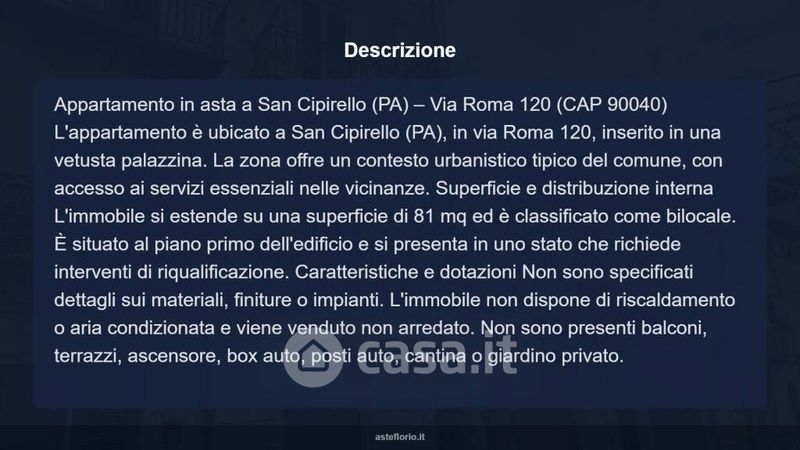 Descrizione

Appartamento in asta a San Cipirello (PA) – Via Roma 120 (CAP 90040) L'appartamento è ubicato a San Cipirello (PA), in via Roma 120, inserito in una vetusta palazzina. La zona offre un contesto urbanistico tipico del comune, con accesso ai servizi essenziali nelle vicinanze. Superficie e distribuzione interna L'immobile si estende su una superficie di 81 mq ed è classificato come bilocale. È situato al piano primo dell'edificio e si presenta in uno stato che richiede interventi di riqualificazione. Caratteristiche e dotazioni Non sono specificati dettagli sui materiali, finiture o impianti. L'immobile non dispone di riscaldamento o aria condizionata e viene venduto non arredato. Non sono presenti balconi, terrazzi, ascensore, box auto, posti auto, cantina o giardino privato.

asteflorio.it

casa.it